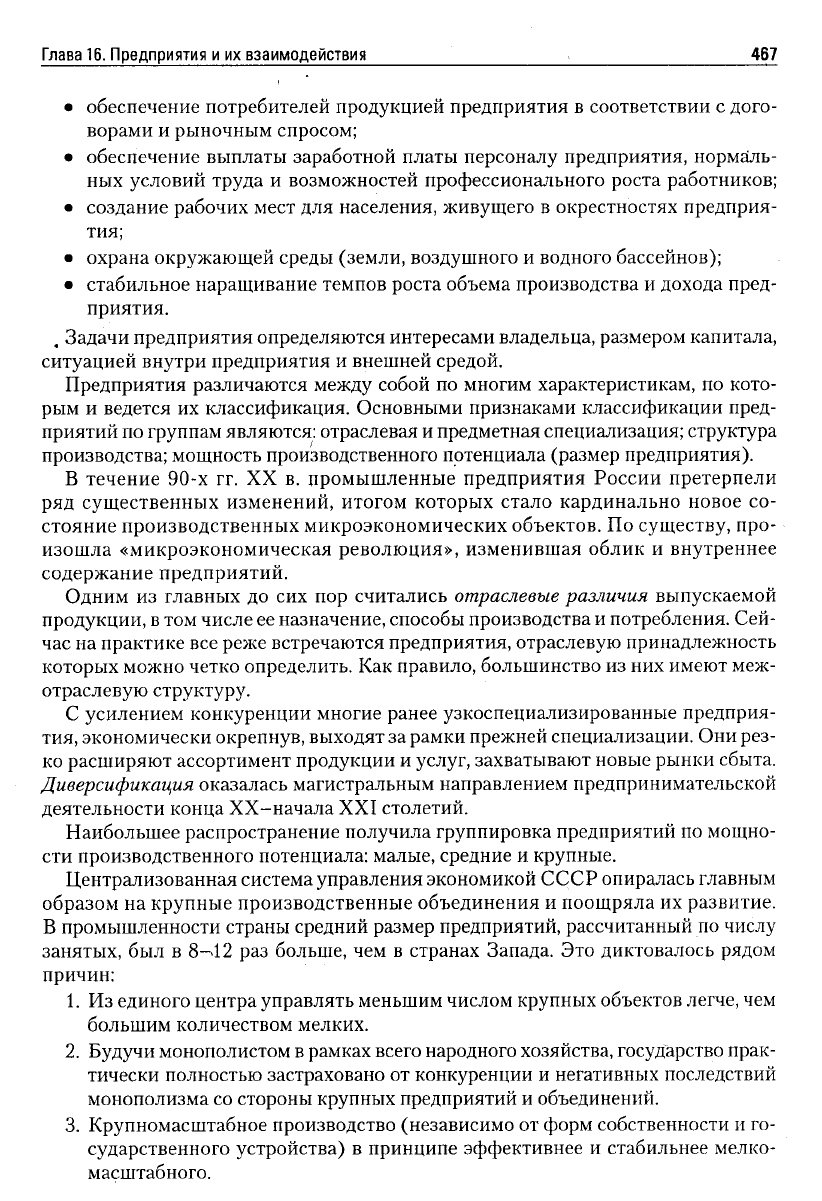 Глава 16. Предприятия и их взаимодействия 467

• обеспечение потребителей продукцией предприятия в соответствии с договорами и рыночным спросом;
• обеспечение выплаты заработной платы персоналу предприятия, нормальных условий труда и возможностей профессионального роста работников;
• создание рабочих мест для населения, живущего в окрестностях предприятия;
• охрана окружающей среды (земли, воздушного и водного бассейнов);
• стабильное наращивание темпов роста объема производства и дохода предприятия.

Задачи предприятия определяются интересами владельца, размером капитала, ситуацией внутри предприятия и внешней средой.

Предприятия различаются между собой по многим характеристикам, по которым и ведется их классификация. Основными признаками классификации предприятий по группам являются: отраслевая и предметная специализация; структура производства; мощность производственного потенциала (размер предприятия).

В течение 90-х гг. XX в. промышленные предприятия России претерпели ряд существенных изменений, итогом которых стало кардинально новое состояние производственных микроэкономических объектов. По существу, произошла «микроэкономическая революция», изменившая облик и внутреннее содержание предприятий.

Одним из главных до сих пор считались отраслевые различия выпускаемой продукции, в том числе ее назначение, способы производства и потребления. Сейчас на практике все реже встречаются предприятия, отраслевую принадлежность которых можно четко определить. Как правило, большинство из них имеют межотраслевую структуру.

С усилением конкуренции многие ранее узкоспециализированные предприятия, экономически окрепнув, выходят за рамки прежней специализации. Они резко расширяют ассортимент продукции и услуг, захватывают новые рынки сбыта. Диверсификация оказалась магистральным направлением предпринимательской деятельности конца XX–начала XXI столетий.

Наибольшее распространение получила группировка предприятий по мощности производственного потенциала: малые, средние и крупные.

Централизованная система управления экономикой СССР опиралась главным образом на крупные производственные объединения и поощряла их развитие. В промышленности страны средний размер предприятий, рассчитанный по числу занятых, был в 8–12 раз больше, чем в странах Запада. Это диктовалось рядом причин:

1. Из единого центра управлять меньшим числом крупных объектов легче, чем большим количеством мелких.
2. Будучи монополистом в рамках всего народного хозяйства, государство практически полностью застраховано от конкуренции и негативных последствий монополизма со стороны крупных предприятий и объединений.
3. Крупномасштабное производство (независимо от форм собственности и государственного устройства) в принципе эффективнее и стабильнее мелкомасштабного.